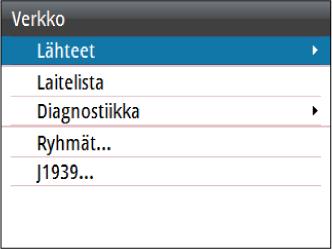 Verkko

Lähteet

Laitelista

Diagnostiikka

Ryhmät...

J1939...